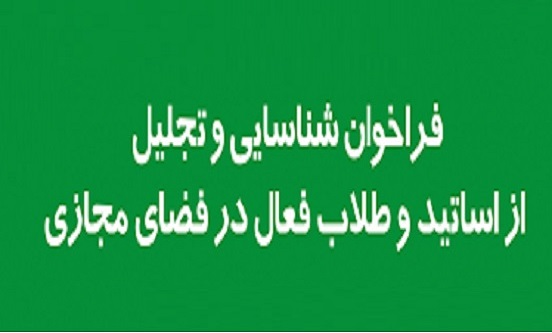 فراخوان شناسایی و تجلیل
از اساتید و طلاب فعال در فضای مجازی